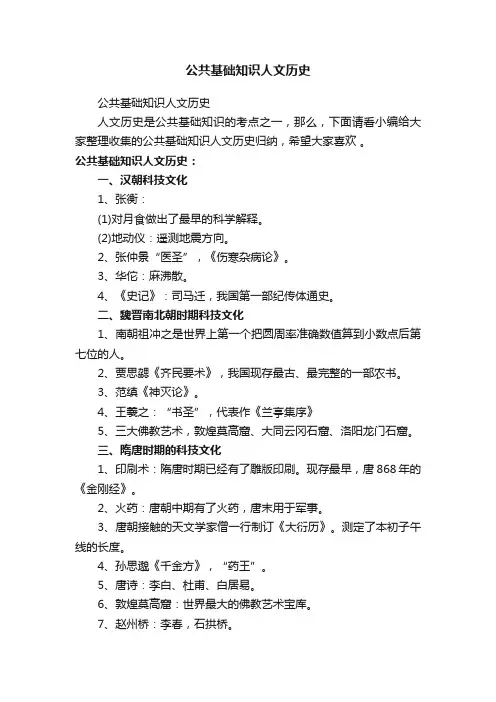 公共基础知识人文历史

公共基础知识人文历史

人文历史是公共基础知识的考点之一，那么，下面请看小编给大家整理收集的公共基础知识人文历史归纳，希望大家喜欢。

公共基础知识人文历史：

一、汉朝科技文化

1、张衡：

(1)对月食做出了最早的科学解释。

(2)地动仪：遥测地震方向。

2、张仲景“医圣”，《伤寒杂病论》。

3、华佗：麻沸散。

4、《史记》：司马迁，我国第一部纪传体通史。

二、魏晋南北朝时期科技文化

1、南朝祖冲之是世界上第一个把圆周率准确数值算到小数点后第七位的人。

2、贾思勰《齐民要术》，我国现存最古、最完整的一部农书。

3、范缜《神灭论》。

4、王羲之：“书圣”，代表作《兰亭集序》

5、三大佛教艺术，敦煌莫高窟、大同云冈石窟、洛阳龙门石窟。

三、隋唐时期的科技文化

1、印刷术：隋唐时期已经有了雕版印刷。现存最早，唐868年的《金刚经》。

2、火药：唐朝中期有了火药，唐末用于军事。

3、唐朝接触的天文学家僧一行制订《大衍历》。测定了本初子午线的长度。

4、孙思邈《千金方》，“药王”。

5、唐诗：李白、杜甫、白居易。

6、敦煌莫高窟：世界最大的佛教艺术宝库。

7、赵州桥：李春，石拱桥。